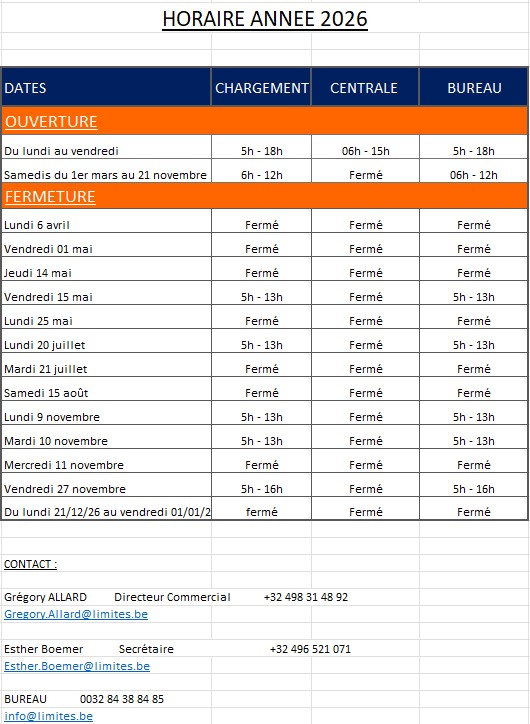 HORAIRE ANNEE 2026

| DATES | CHARGEMENT | CENTRALE | BUREAU |
|---|---|---|---|
| OUVERTURE | | | |
| Du lundi au vendredi | 5h - 18h | 06h - 15h | 5h - 18h |
| Samedis du 1er mars au 21 novembre | 6h - 12h | Fermé | 06h - 12h |
| FERMETURE | | | |
| Lundi 6 avril | Fermé | Fermé | Fermé |
| Vendredi 01 mai | Fermé | Fermé | Fermé |
| Jeudi 14 mai | Fermé | Fermé | Fermé |
| Vendredi 15 mai | 5h - 13h | Fermé | 5h - 13h |
| Lundi 25 mai | Fermé | Fermé | Fermé |
| Lundi 20 juillet | 5h - 13h | Fermé | 5h - 13h |
| Mardi 21 juillet | Fermé | Fermé | Fermé |
| Samedi 15 août | Fermé | Fermé | Fermé |
| Lundi 9 novembre | 5h - 13h | Fermé | 5h - 13h |
| Mardi 10 novembre | 5h - 13h | Fermé | 5h - 13h |
| Mercredi 11 novembre | Fermé | Fermé | Fermé |
| Vendredi 27 novembre | 5h - 16h | Fermé | 5h - 16h |
| Du lundi 21/12/26 au vendredi 01/01/2 | fermé | Fermé | Fermé |

CONTACT :

Grégory ALLARD Directeur Commercial +32 498 31 48 92
Gregory.Allard@limites.be

Esther Boemer Secrétaire +32 496 521 071
Esther.Boemer@limites.be

BUREAU 0032 84 38 84 85
info@limites.be